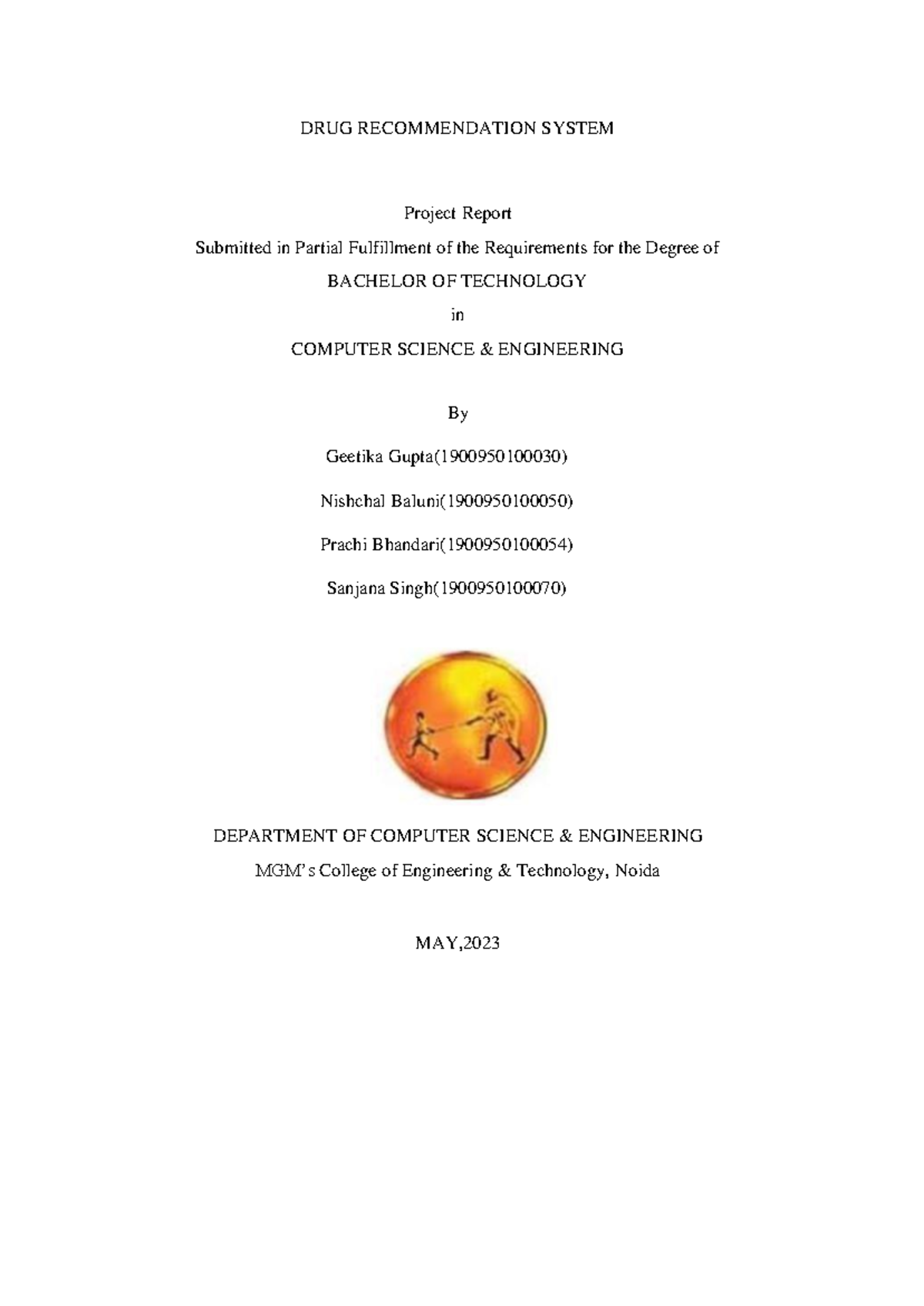 DRUG RECOMMENDATION SYSTEM

Project Report

Submitted in Partial Fulfillment of the Requirements for the Degree of

BACHELOR OF TECHNOLOGY

in

COMPUTER SCIENCE & ENGINEERING

By

Geetika Gupta(1900950100030)

Nishchal Baluni(1900950100050)

Prachi Bhandari(1900950100054)

Sanjana Singh(1900950100070)

DEPARTMENT OF COMPUTER SCIENCE & ENGINEERING

MGM's College of Engineering & Technology, Noida

MAY,2023